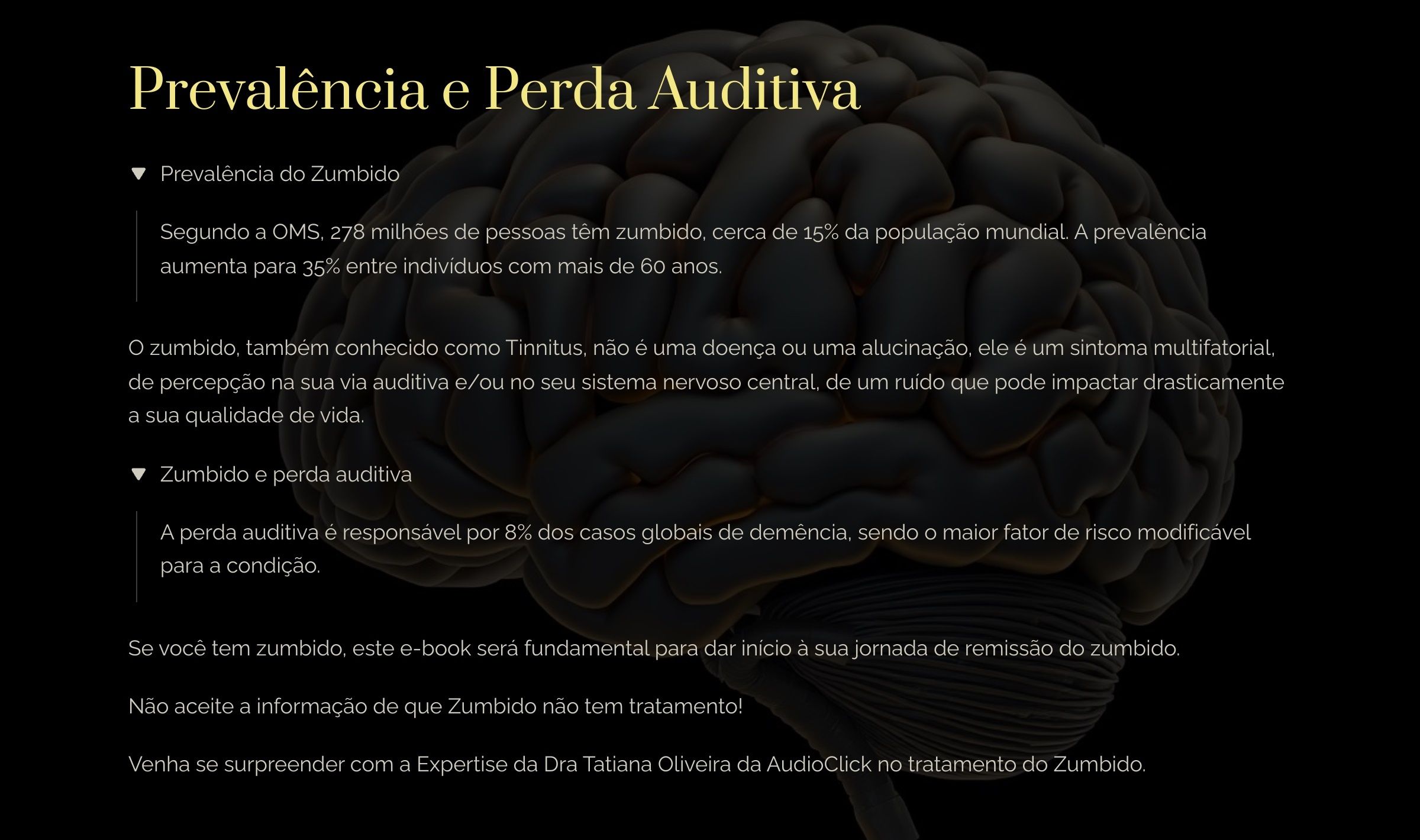 Prevalência e Perda Auditiva

▼ Prevalência do Zumbido

Segundo a OMS, 278 milhões de pessoas têm zumbido, cerca de 15% da população mundial. A prevalência aumenta para 35% entre indivíduos com mais de 60 anos.

O zumbido, também conhecido como Tinnitus, não é uma doença ou uma alucinação, ele é um sintoma multifatorial, de percepção na sua via auditiva e/ou no seu sistema nervoso central, de um ruído que pode impactar drasticamente a sua qualidade de vida.

▼ Zumbido e perda auditiva

A perda auditiva é responsável por 8% dos casos globais de demência, sendo o maior fator de risco modificável para a condição.

Se você tem zumbido, este e-book será fundamental para dar início à sua jornada de remissão do zumbido.

Não aceite a informação de que Zumbido não tem tratamento!

Venha se surpreender com a Expertise da Dra Tatiana Oliveira da AudioClick no tratamento do Zumbido.